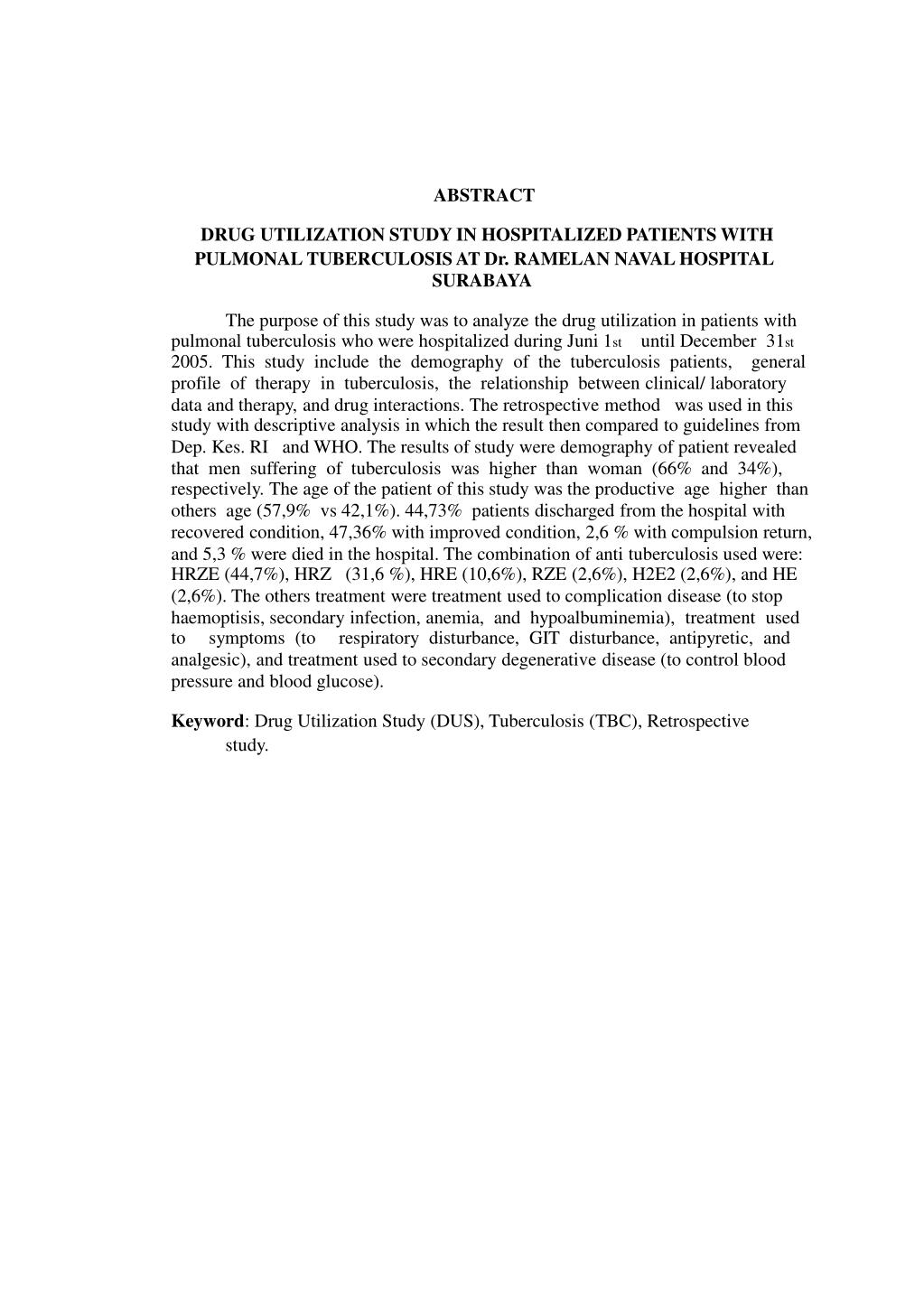 ABSTRACT

DRUG UTILIZATION STUDY IN HOSPITALIZED PATIENTS WITH PULMONAL TUBERCULOSIS AT Dr. RAMELAN NAVAL HOSPITAL SURABAYA

The purpose of this study was to analyze the drug utilization in patients with pulmonal tuberculosis who were hospitalized during Juni 1st until December 31st 2005. This study include the demography of the tuberculosis patients, general profile of therapy in tuberculosis, the relationship between clinical/ laboratory data and therapy, and drug interactions. The retrospective method was used in this study with descriptive analysis in which the result then compared to guidelines from Dep. Kes. RI and WHO. The results of study were demography of patient revealed that men suffering of tuberculosis was higher than woman (66% and 34%), respectively. The age of the patient of this study was the productive age higher than others age (57,9% vs 42,1%). 44,73% patients discharged from the hospital with recovered condition, 47,36% with improved condition, 2,6 % with compulsion return, and 5,3 % were died in the hospital. The combination of anti tuberculosis used were: HRZE (44,7%), HRZ (31,6 %), HRE (10,6%), RZE (2,6%), H2E2 (2,6%), and HE (2,6%). The others treatment were treatment used to complication disease (to stop haemoptisis, secondary infection, anemia, and hypoalbuminemia), treatment used to symptoms (to respiratory disturbance, GIT disturbance, antipyretic, and analgesic), and treatment used to secondary degenerative disease (to control blood pressure and blood glucose).

Keyword: Drug Utilization Study (DUS), Tuberculosis (TBC), Retrospective study.